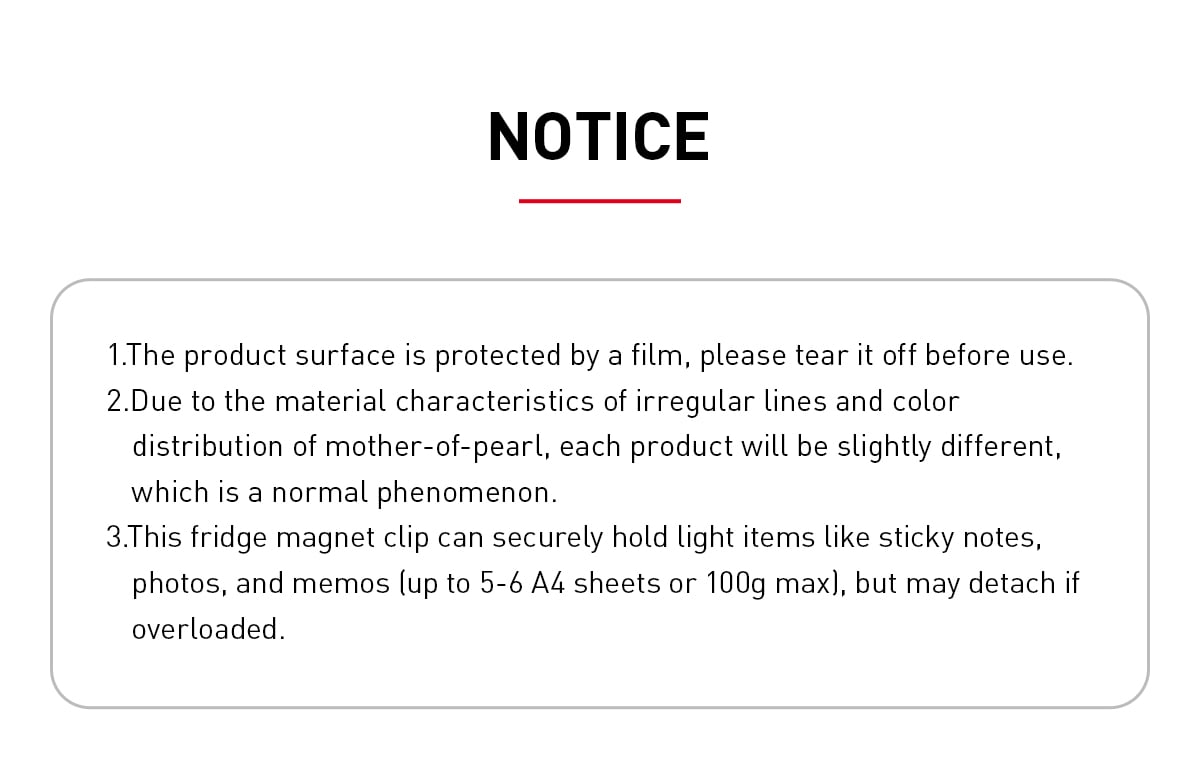 NOTICE

1.The product surface is protected by a film, please tear it off before use.
2.Due to the material characteristics of irregular lines and color distribution of mother-of-pearl, each product will be slightly different, which is a normal phenomenon.
3.This fridge magnet clip can securely hold light items like sticky notes, photos, and memos (up to 5-6 A4 sheets or 100g max), but may detach if overloaded.